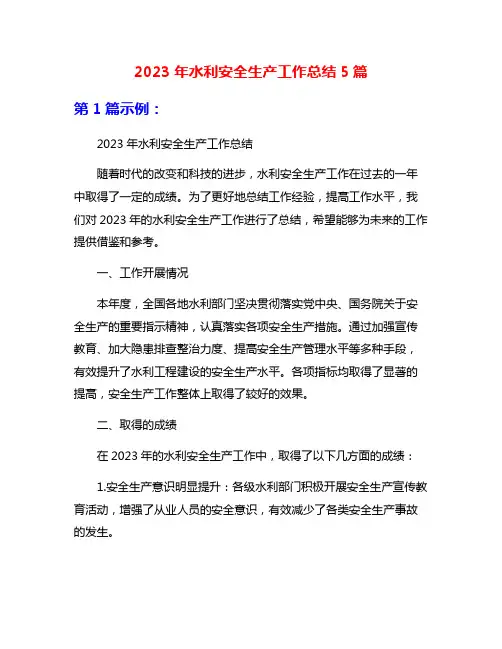 2023 年水利安全生产工作总结 5 篇

第 1 篇示例：

2023 年水利安全生产工作总结

随着时代的改变和科技的进步，水利安全生产工作在过去的一年中取得了一定的成绩。为了更好地总结工作经验，提高工作水平，我们对 2023 年的水利安全生产工作进行了总结，希望能够为未来的工作提供借鉴和参考。

一、工作开展情况

本年度，全国各地水利部门坚决贯彻落实党中央、国务院关于安全生产的重要指示精神，认真落实各项安全生产措施。通过加强宣传教育、加大隐患排查整治力度、提高安全生产管理水平等多种手段，有效提升了水利工程建设的安全生产水平。各项指标均取得了显著的提高，安全生产工作整体上取得了较好的效果。

二、取得的成绩

在 2023 年的水利安全生产工作中，取得了以下几方面的成绩：

1.安全生产意识明显提升：各级水利部门积极开展安全生产宣传教育活动，增强了从业人员的安全意识，有效减少了各类安全生产事故的发生。